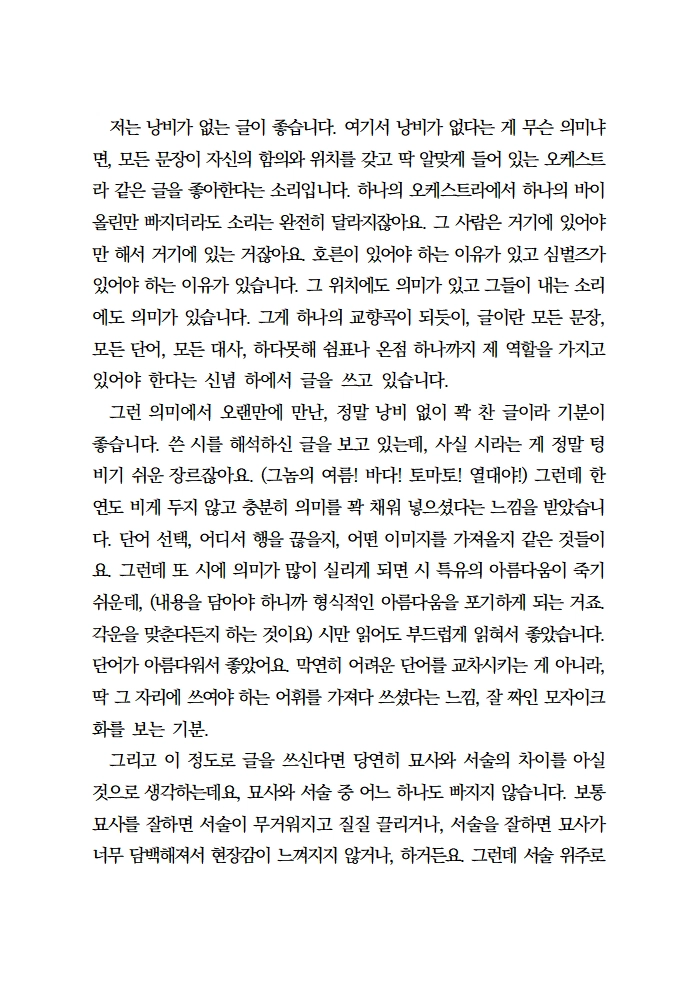 저는 낭비가 없는 글이 좋습니다. 여기서 낭비가 없다는 게 무슨 의미냐면, 모든 문장이 자신의 함의와 위치를 갖고 딱 알맞게 들어 있는 오케스트라 같은 글을 좋아한다는 소리입니다. 하나의 오케스트라에서 하나의 바이올린만 빠지더라도 소리는 완전히 달라지잖아요. 그 사람은 거기에 있어야만 해서 거기에 있는 거잖아요. 호른이 있어야 하는 이유가 있고 심벌즈가 있어야 하는 이유가 있습니다. 그 위치에도 의미가 있고 그들이 내는 소리에도 의미가 있습니다. 그게 하나의 교향곡이 되듯이, 글이란 모든 문장, 모든 단어, 모든 대사, 하다못해 쉼표나 온점 하나까지 제 역할을 가지고 있어야 한다는 신념 하에서 글을 쓰고 있습니다.

그런 의미에서 오랜만에 만난, 정말 낭비 없이 꽉 찬 글이라 기분이 좋습니다. 쓴 시를 해석하신 글을 보고 있는데, 사실 시라는 게 정말 텅 비기 쉬운 장르잖아요. (그놈의 여름! 바다! 토마토! 열대야!) 그런데 한 연도 비게 두지 않고 충분히 의미를 꽉 채워 넣으셨다는 느낌을 받았습니다. 단어 선택, 어디서 행을 끊을지, 어떤 이미지를 가져올지 같은 것들이요. 그런데 또 시에 의미가 많이 실리게 되면 시 특유의 아름다움이 죽기 쉬운데, (내용을 담아야 하니까 형식적인 아름다움을 포기하게 되는 거죠. 각운을 맞춘다든지 하는 것이요) 시만 읽어도 부드럽게 읽혀서 좋았습니다. 단어가 아름다워서 좋았어요. 막연히 어려운 단어를 교차시키는 게 아니라, 딱 그 자리에 쓰여야 하는 어휘를 가져다 쓰셨다는 느낌, 잘 짜인 모자이크화를 보는 기분.

그리고 이 정도로 글을 쓰신다면 당연히 묘사와 서술의 차이를 아실 것으로 생각하는데요, 묘사와 서술 중 어느 하나도 빠지지 않습니다. 보통 묘사를 잘하면 서술이 무거워지고 질질 끌리거나, 서술을 잘하면 묘사가 너무 담백해져서 현장감이 느껴지지 않거나, 하거든요. 그런데 서술 위주로